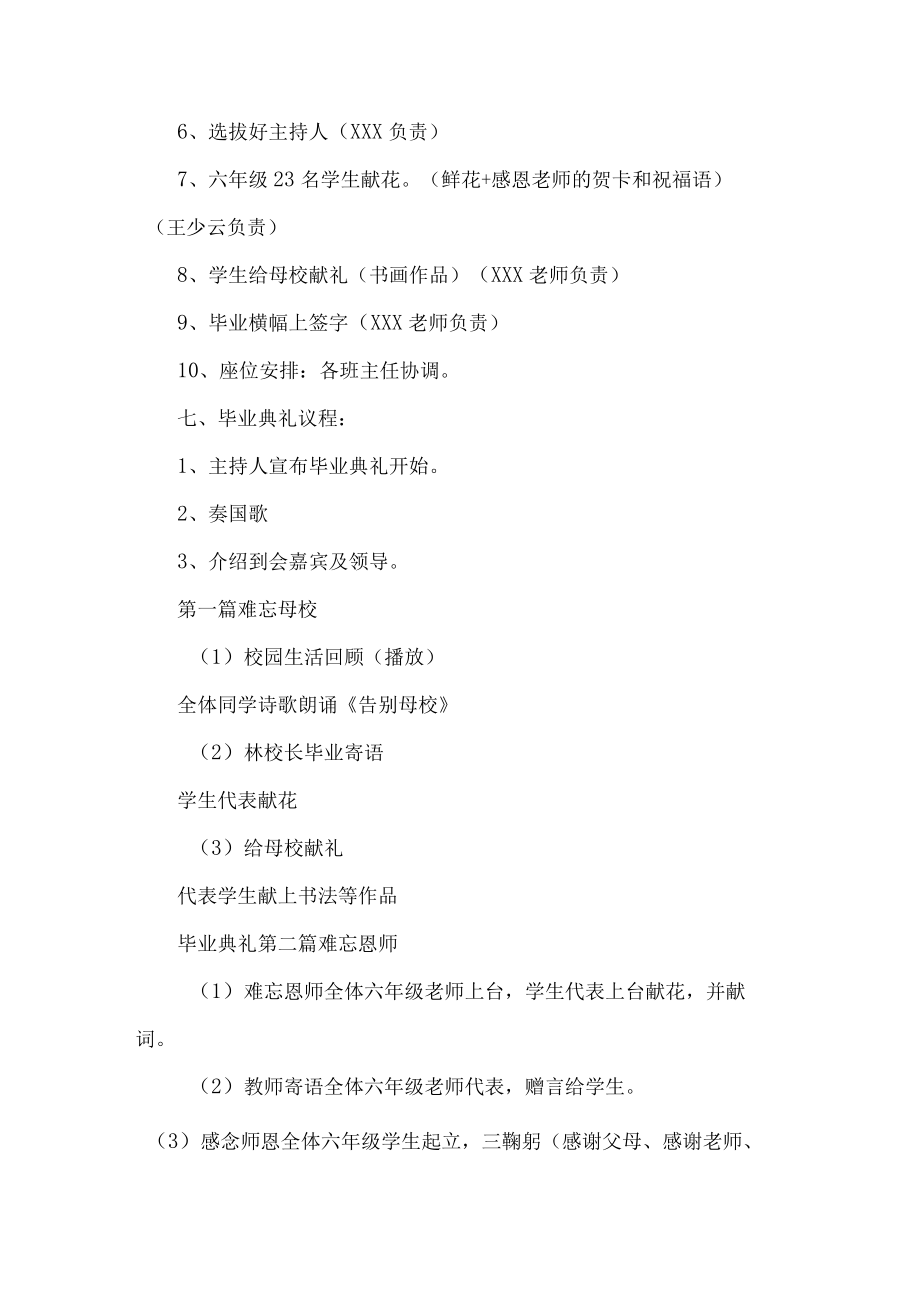 6、选拔好主持人（XXX 负责）

7、六年级 23 名学生献花。（鲜花+感恩老师的贺卡和祝福语）（王少云负责）

8、学生给母校献礼（书画作品）（XXX 老师负责）

9、毕业横幅上签字（XXX 老师负责）

10、座位安排：各班主任协调。

七、毕业典礼议程：

1、主持人宣布毕业典礼开始。

2、奏国歌

3、介绍到会嘉宾及领导。

第一篇难忘母校

（1）校园生活回顾（播放）

全体同学诗歌朗诵《告别母校》

（2）林校长毕业寄语

学生代表献花

（3）给母校献礼

代表学生献上书法等作品

毕业典礼第二篇难忘恩师

（1）难忘恩师全体六年级老师上台，学生代表上台献花，并献词。

（2）教师寄语全体六年级老师代表，赠言给学生。

（3）感念师恩全体六年级学生起立，三鞠躬（感谢父母、感谢老师、